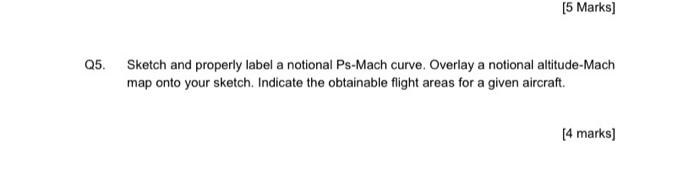 [5 Marks]

Q5. Sketch and properly label a notional Ps-Mach curve. Overlay a notional altitude-Mach map onto your sketch. Indicate the obtainable flight areas for a given aircraft.

[4 marks]